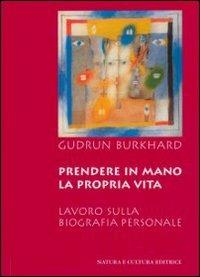 GUDRUN BURKHARD

PRENDERE IN MANO LA PROPRIA VITA

LAVORO SULLA BIOGRAFIA PERSONALE

NATURA E CULTURA EDITRICE